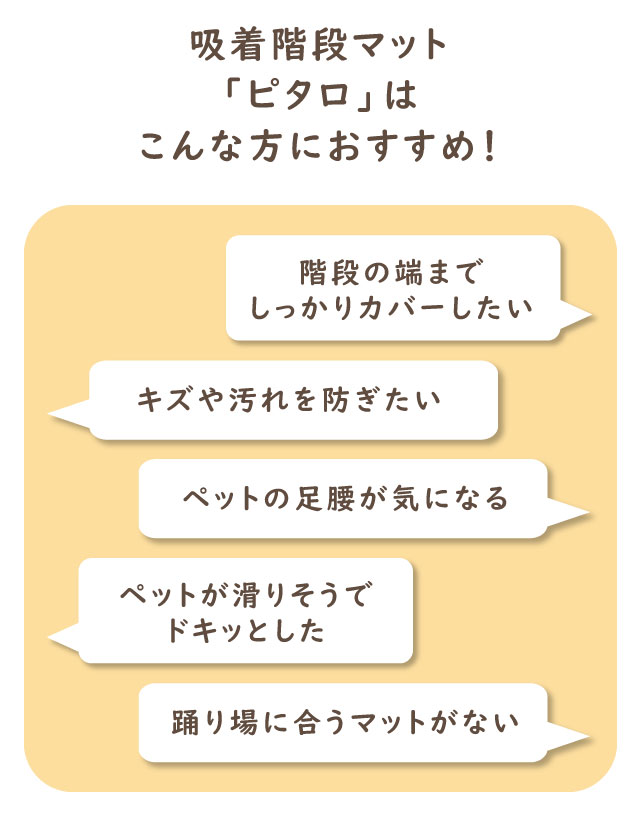 吸着階段マット
「ピタロ」は
こんな方におすすめ!

階段の端まで
しっかりカバーしたい

キズや汚れを防ぎたい

ペットの足腰が気になる

ペットが滑りそうで
ドキッとした

踊り場に合うマットがない